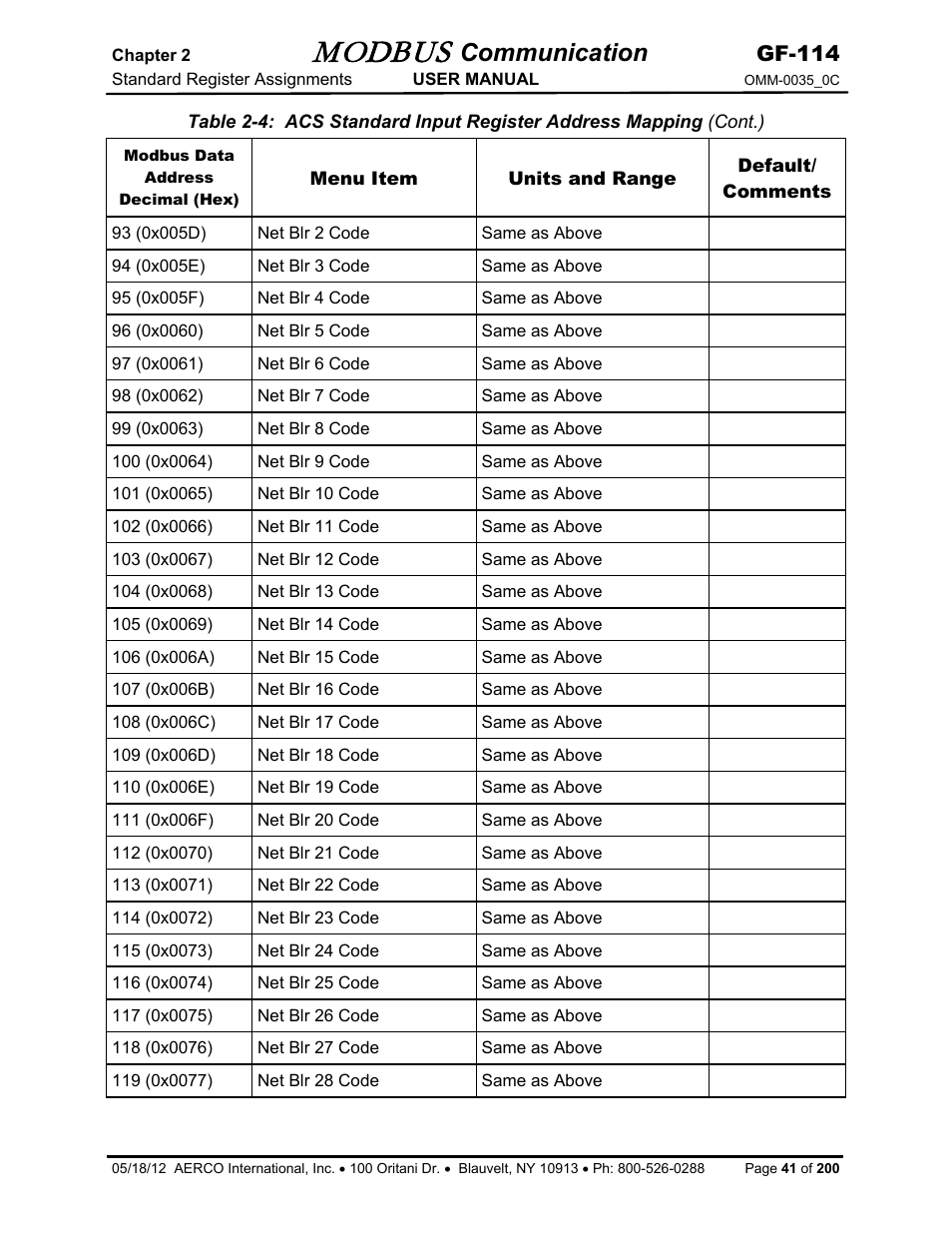 Chapter 2 MODBUS Communication GF-114
Standard Register Assignments USER MANUAL OMM-0035_0C

Table 2-4: ACS Standard Input Register Address Mapping (Cont.)

| Modbus Data Address Decimal (Hex) | Menu Item | Units and Range | Default/ Comments |
|---|---|---|---|
| 93 (0x005D) | Net Blr 2 Code | Same as Above | |
| 94 (0x005E) | Net Blr 3 Code | Same as Above | |
| 95 (0x005F) | Net Blr 4 Code | Same as Above | |
| 96 (0x0060) | Net Blr 5 Code | Same as Above | |
| 97 (0x0061) | Net Blr 6 Code | Same as Above | |
| 98 (0x0062) | Net Blr 7 Code | Same as Above | |
| 99 (0x0063) | Net Blr 8 Code | Same as Above | |
| 100 (0x0064) | Net Blr 9 Code | Same as Above | |
| 101 (0x0065) | Net Blr 10 Code | Same as Above | |
| 102 (0x0066) | Net Blr 11 Code | Same as Above | |
| 103 (0x0067) | Net Blr 12 Code | Same as Above | |
| 104 (0x0068) | Net Blr 13 Code | Same as Above | |
| 105 (0x0069) | Net Blr 14 Code | Same as Above | |
| 106 (0x006A) | Net Blr 15 Code | Same as Above | |
| 107 (0x006B) | Net Blr 16 Code | Same as Above | |
| 108 (0x006C) | Net Blr 17 Code | Same as Above | |
| 109 (0x006D) | Net Blr 18 Code | Same as Above | |
| 110 (0x006E) | Net Blr 19 Code | Same as Above | |
| 111 (0x006F) | Net Blr 20 Code | Same as Above | |
| 112 (0x0070) | Net Blr 21 Code | Same as Above | |
| 113 (0x0071) | Net Blr 22 Code | Same as Above | |
| 114 (0x0072) | Net Blr 23 Code | Same as Above | |
| 115 (0x0073) | Net Blr 24 Code | Same as Above | |
| 116 (0x0074) | Net Blr 25 Code | Same as Above | |
| 117 (0x0075) | Net Blr 26 Code | Same as Above | |
| 118 (0x0076) | Net Blr 27 Code | Same as Above | |
| 119 (0x0077) | Net Blr 28 Code | Same as Above | |

05/18/12 AERCO International, Inc. • 100 Oritani Dr. • Blauvelt, NY 10913 • Ph: 800-526-0288 Page 41 of 200